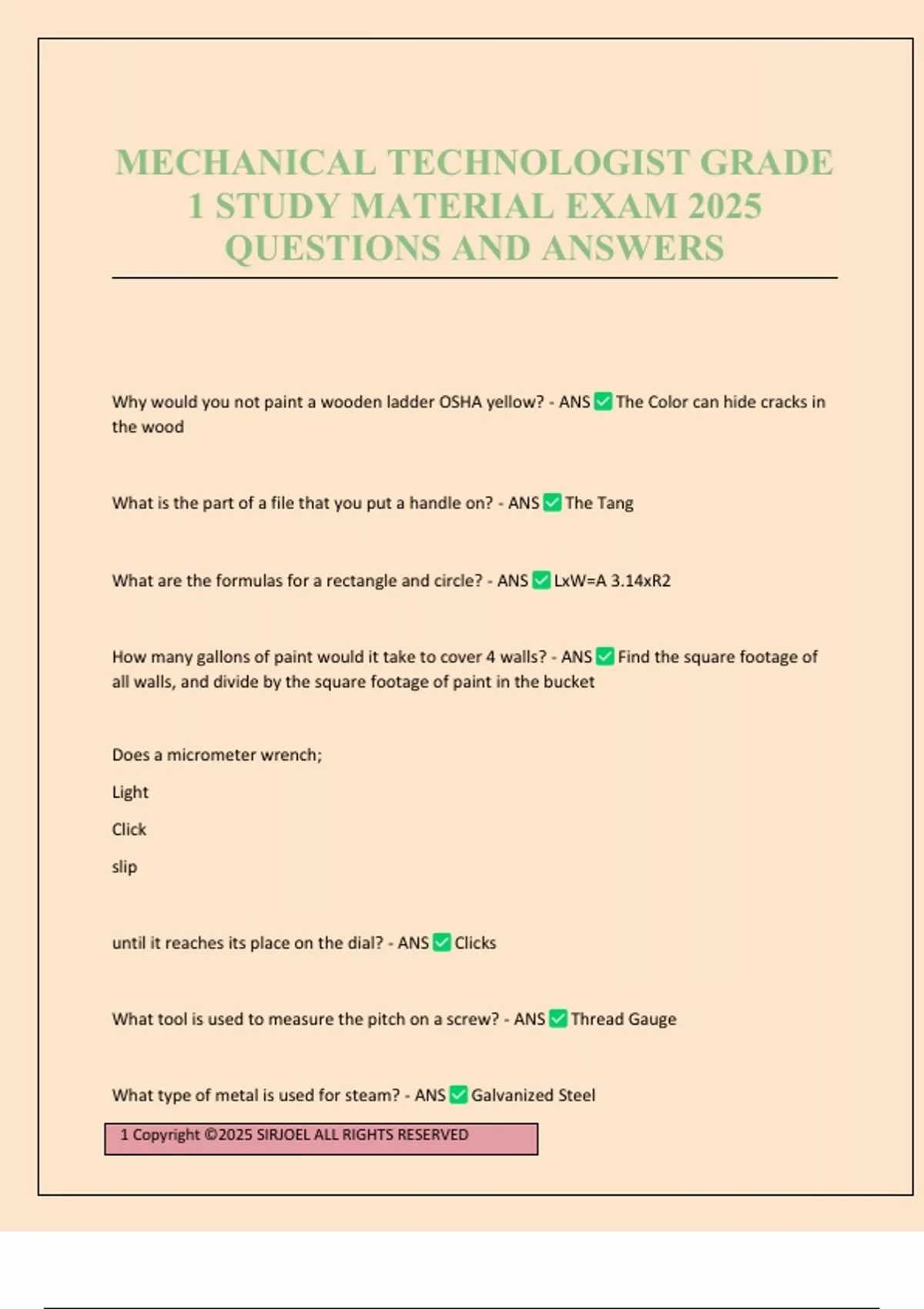 MECHANICAL TECHNOLOGIST GRADE 1 STUDY MATERIAL EXAM 2025 QUESTIONS AND ANSWERS

Why would you not paint a wooden ladder OSHA yellow? - ANS ✅ The Color can hide cracks in the wood

What is the part of a file that you put a handle on? - ANS ✅ The Tang

What are the formulas for a rectangle and circle? - ANS ✅ LxW=A 3.14xR2

How many gallons of paint would it take to cover 4 walls? - ANS ✅ Find the square footage of all walls, and divide by the square footage of paint in the bucket

Does a micrometer wrench;

Light

Click

slip

until it reaches its place on the dial? - ANS ✅ Clicks

What tool is used to measure the pitch on a screw? - ANS ✅ Thread Gauge

What type of metal is used for steam? - ANS ✅ Galvanized Steel

1 Copyright ©2025 SIRJOEL ALL RIGHTS RESERVED